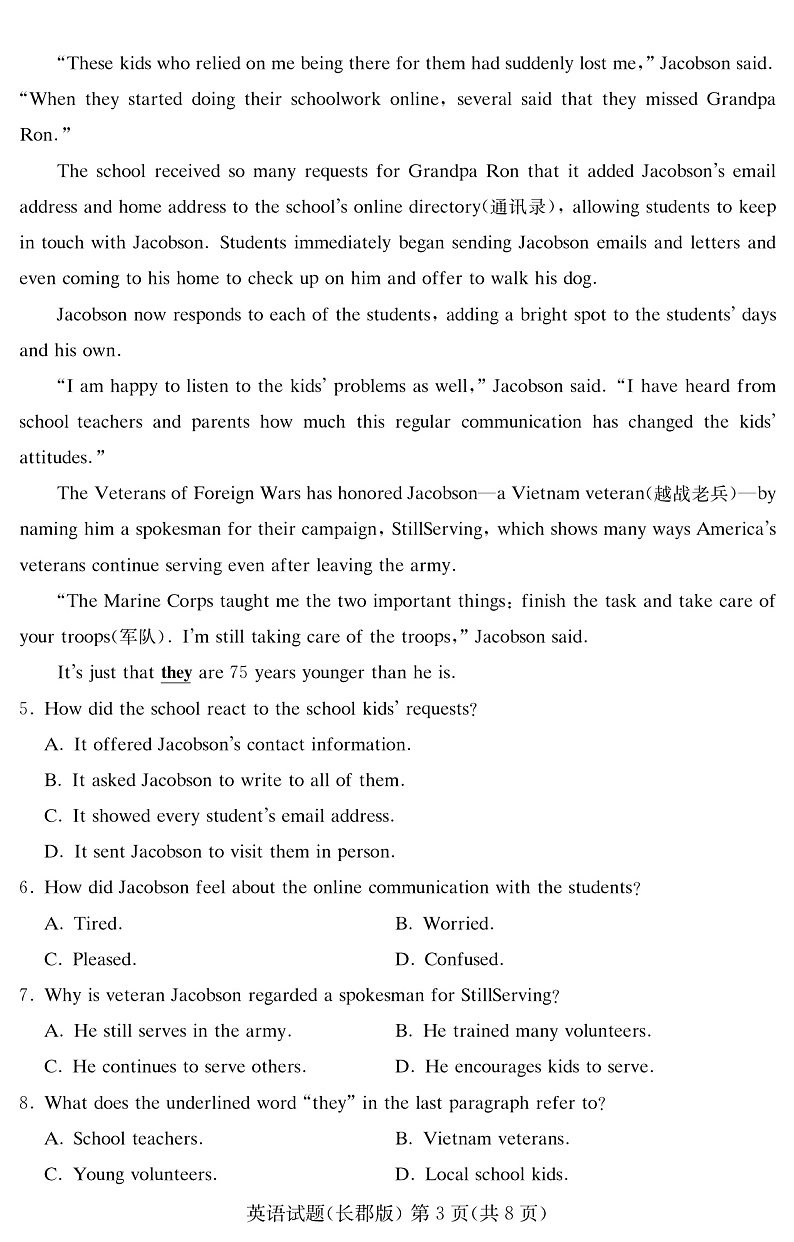 "These kids who relied on me being there for them had suddenly lost me," Jacobson said. "When they started doing their schoolwork online, several said that they missed Grandpa Ron."

The school received so many requests for Grandpa Ron that it added Jacobson's email address and home address to the school's online directory(通讯录), allowing students to keep in touch with Jacobson. Students immediately began sending Jacobson emails and letters and even coming to his home to check up on him and offer to walk his dog.

Jacobson now responds to each of the students, adding a bright spot to the students' days and his own.

"I am happy to listen to the kids' problems as well," Jacobson said. "I have heard from school teachers and parents how much this regular communication has changed the kids' attitudes."

The Veterans of Foreign Wars has honored Jacobson—a Vietnam veteran(越战老兵)—by naming him a spokesman for their campaign, StillServing, which shows many ways America's veterans continue serving even after leaving the army.

"The Marine Corps taught me the two important things: finish the task and take care of your troops(军队). I'm still taking care of the troops," Jacobson said.

It's just that they are 75 years younger than he is.

5. How did the school react to the school kids' requests?
A. It offered Jacobson's contact information.
B. It asked Jacobson to write to all of them.
C. It showed every student's email address.
D. It sent Jacobson to visit them in person.

6. How did Jacobson feel about the online communication with the students?
A. Tired.
B. Worried.
C. Pleased.
D. Confused.

7. Why is veteran Jacobson regarded a spokesman for StillServing?
A. He still serves in the army.
B. He trained many volunteers.
C. He continues to serve others.
D. He encourages kids to serve.

8. What does the underlined word "they" in the last paragraph refer to?
A. School teachers.
B. Vietnam veterans.
C. Young volunteers.
D. Local school kids.

英语试题(长郡版) 第 3 页(共 8 页)